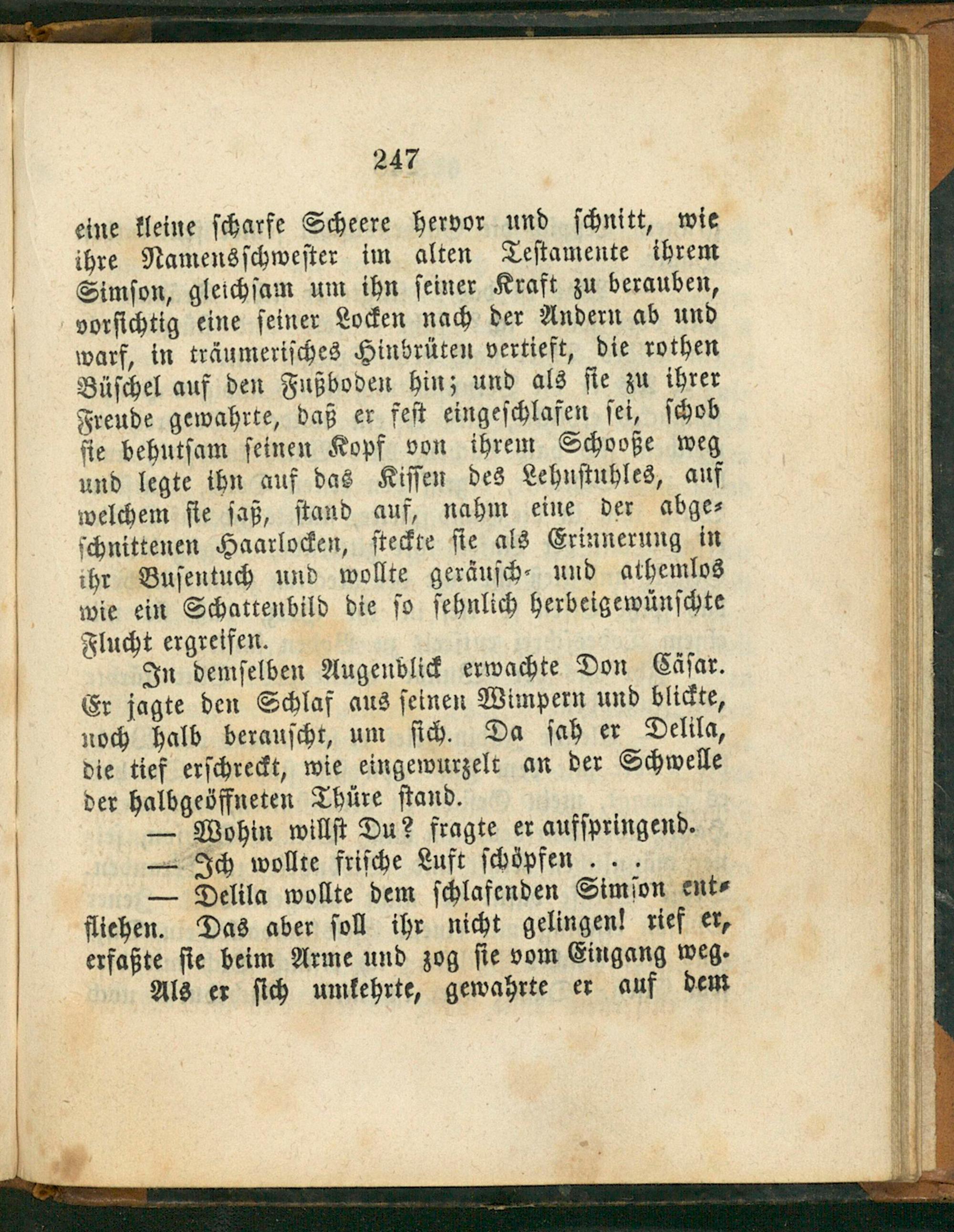 247

eine kleine scharfe Scheere hervor und schnitt, wie ihre Namensschwester im alten Testamente ihrem Simson, gleichsam um ihn seiner Kraft zu berauben, vorsichtig eine seiner Locken nach der Andern ab und warf, in träumerisches Hinbrüten vertieft, die rothen Büschel auf den Fußboden hin; und als sie zu ihrer Freude gewahrte, daß er fest eingeschlafen sei, schob sie behutsam seinen Kopf von ihrem Schooße weg und legte ihn auf das Kissen des Lehnstuhles, auf welchem sie saß, stand auf, nahm eine der abgeschnittenen Haarlocken, steckte sie als Erinnerung in ihr Busentuch und wollte geräusch- und athemlos wie ein Schattenbild die so sehnlich herbeigewünschte Flucht ergreifen.

In demselben Augenblick erwachte Don Cäsar. Er jagte den Schlaf aus seinen Wimpern und blickte, noch halb berauscht, um sich. Da sah er Delila, die tief erschreckt, wie eingewurzelt an der Schwelle der halbgeöffneten Thüre stand.

— Wohin willst Du? fragte er aufspringend.

— Ich wollte frische Luft schöpfen . . .

— Delila wollte dem schlafenden Simson entfliehen. Das aber soll ihr nicht gelingen! rief er, erfaßte sie beim Arme und zog sie vom Eingang weg.

Als er sich umkehrte, gewahrte er auf dem